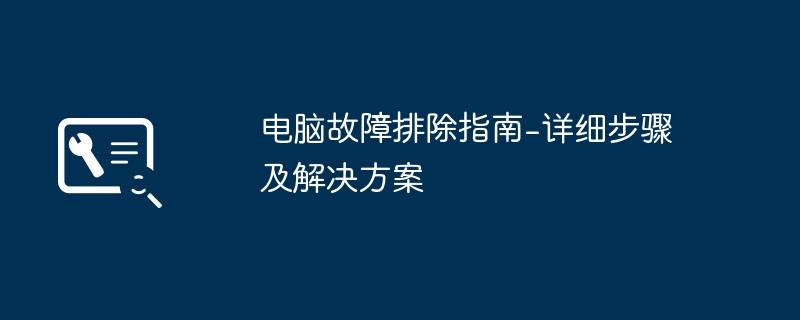 电脑故障排除指南-详细步骤及解决方案